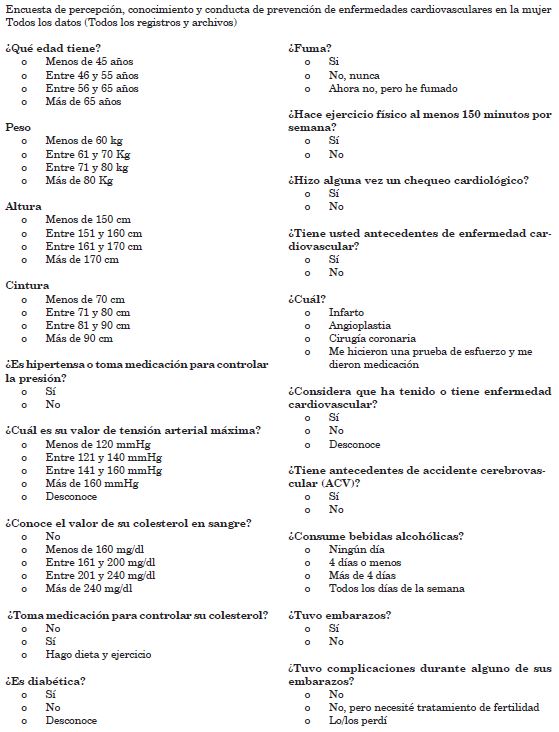 Encuesta de percepción, conocimiento y conducta de prevención de enfermedades cardiovasculares en la mujer
Todos los datos (Todos los registros y archivos)

¿Qué edad tiene?
o Menos de 45 años
o Entre 46 y 55 años
o Entre 56 y 65 años
o Más de 65 años

Peso
o Menos de 60 kg
o Entre 61 y 70 Kg
o Entre 71 y 80 kg
o Más de 80 Kg

Altura
o Menos de 150 cm
o Entre 151 y 160 cm
o Entre 161 y 170 cm
o Más de 170 cm

Cintura
o Menos de 70 cm
o Entre 71 y 80 cm
o Entre 81 y 90 cm
o Más de 90 cm

¿Es hipertensa o toma medicación para controlar la presión?
o Sí
o No

¿Cuál es su valor de tensión arterial máxima?
o Menos de 120 mmHg
o Entre 121 y 140 mmHg
o Entre 141 y 160 mmHg
o Más de 160 mmHg
o Desconoce

¿Conoce el valor de su colesterol en sangre?
o No
o Menos de 160 mg/dl
o Entre 161 y 200 mg/dl
o Entre 201 y 240 mg/dl
o Más de 240 mg/dl

¿Toma medicación para controlar su colesterol?
o No
o Sí
o Hago dieta y ejercicio

¿Es diabética?
o Sí
o No
o Desconoce

¿Fuma?
o Sí
o No, nunca
o Ahora no, pero he fumado

¿Hace ejercicio físico al menos 150 minutos por semana?
o Sí
o No

¿Hizo alguna vez un chequeo cardiológico?
o Sí
o No

¿Tiene usted antecedentes de enfermedad cardiovascular?
o Sí
o No

¿Cuál?
o Infarto
o Angioplastia
o Cirugía coronaria
o Me hicieron una prueba de esfuerzo y me dieron medicación

¿Considera que ha tenido o tiene enfermedad cardiovascular?
o Sí
o No
o Desconoce

¿Tiene antecedentes de accidente cerebrovascular (ACV)?
o Sí
o No

¿Consume bebidas alcohólicas?
o Ningún día
o 4 días o menos
o Más de 4 días
o Todos los días de la semana

¿Tuvo embarazos?
o Sí
o No

¿Tuvo complicaciones durante alguno de sus embarazos?
o No
o No, pero necesité tratamiento de fertilidad
o Lo/los perdí